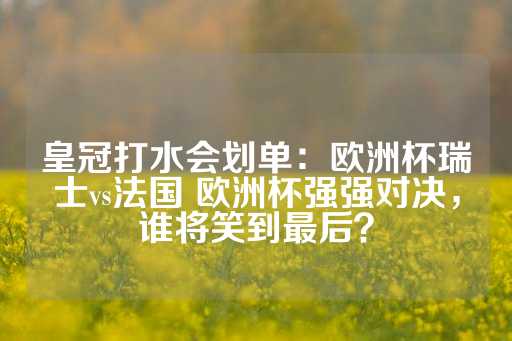 皇冠打水会划单：欧洲杯瑞士vs法国 欧洲杯强强对决，谁将笑到最后？